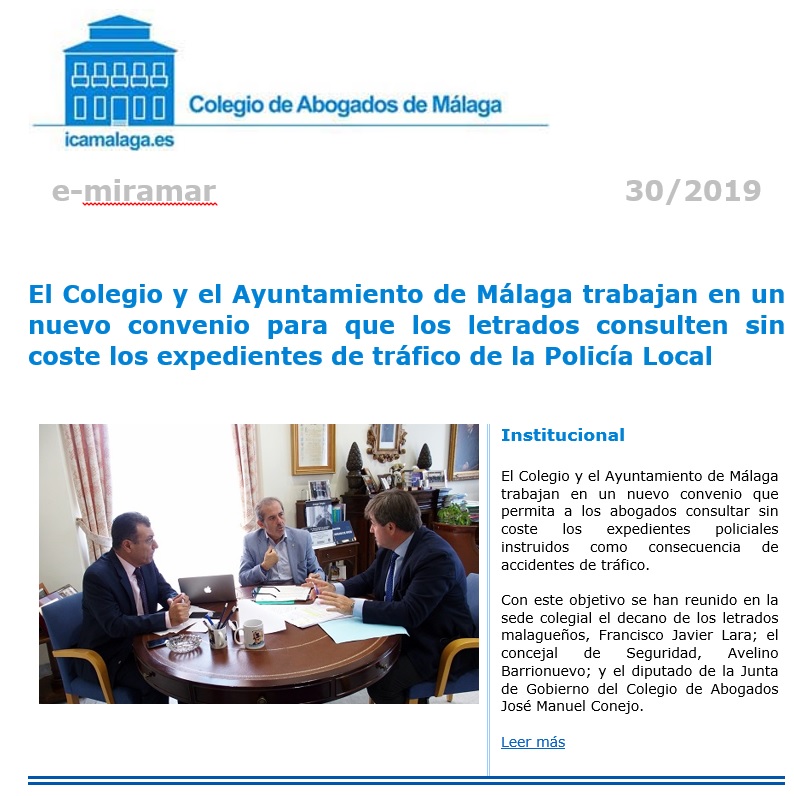 Colegio de Abogados de Málaga

icamalaga.es

e-miramar

30/2019

El Colegio y el Ayuntamiento de Málaga trabajan en un nuevo convenio para que los letrados consulten sin coste los expedientes de tráfico de la Policía Local

Institucional

El Colegio y el Ayuntamiento de Málaga trabajan en un nuevo convenio que permita a los abogados consultar sin coste los expedientes policiales instruidos como consecuencia de accidentes de tráfico.

Con este objetivo se han reunido en la sede colegial el decano de los letrados malagueños, Francisco Javier Lara; el concejal de Seguridad, Avelino Barrionuevo; y el diputado de la Junta de Gobierno del Colegio de Abogados José Manuel Conejo.

Leer más